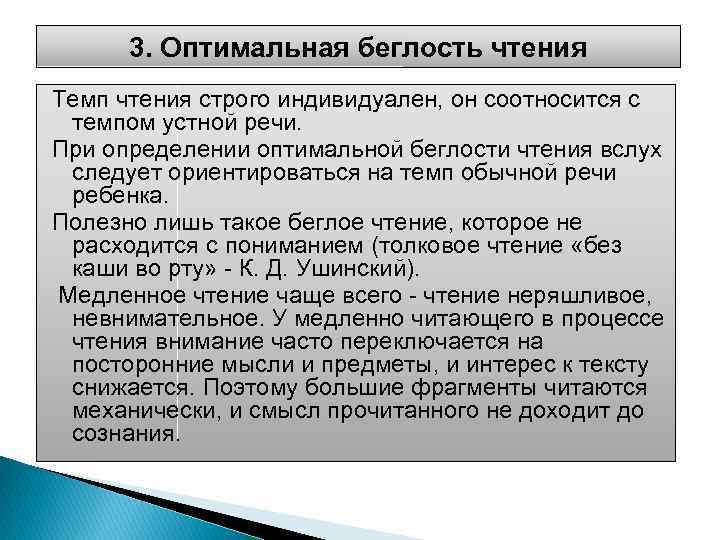 3. Оптимальная беглость чтения

Темп чтения строго индивидуален, он соотносится с темпом устной речи.

При определении оптимальной беглости чтения вслух следует ориентироваться на темп обычной речи ребенка.

Полезно лишь такое беглое чтение, которое не расходится с пониманием (толковое чтение «без каши во рту» - К. Д. Ушинский).

Медленное чтение чаще всего - чтение неряшливое, невнимательное. У медленно читающего в процессе чтения внимание часто переключается на посторонние мысли и предметы, и интерес к тексту снижается. Поэтому большие фрагменты читаются механически, и смысл прочитанного не доходит до сознания.